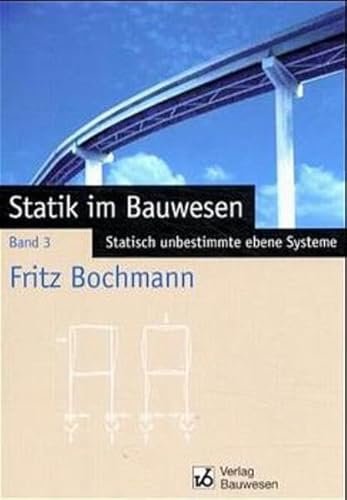 Statik im Bauwesen

Band 3

Statisch unbestimmte ebene Systeme

Fritz Bochmann

Verlag Bauwesen